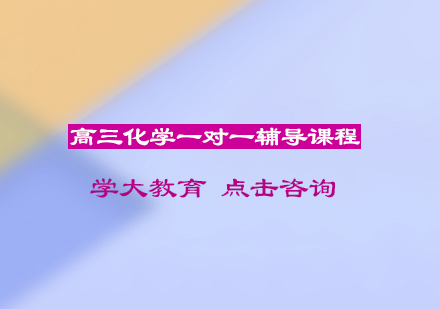 高三化学一对一辅导课程

学大教育 点击咨询